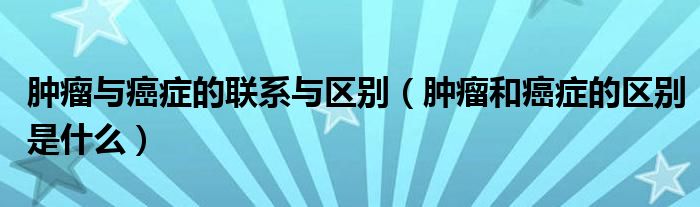 肿瘤与癌症的联系与区别（肿瘤和癌症的区别是什么）